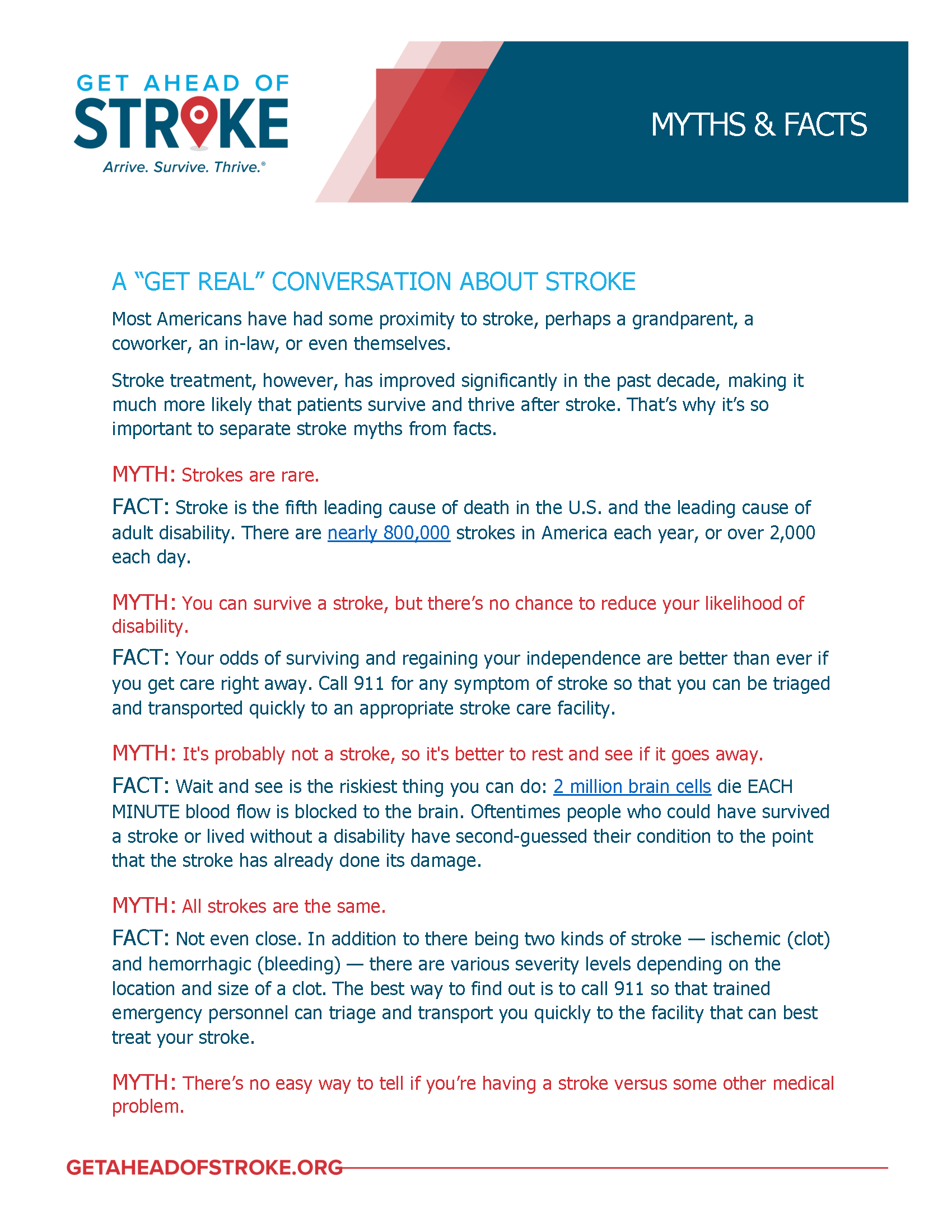 GET AHEAD OF
STROKE
Arrive. Survive. Thrive.®

MYTHS & FACTS

A “GET REAL” CONVERSATION ABOUT STROKE

Most Americans have had some proximity to stroke, perhaps a grandparent, a coworker, an in-law, or even themselves.

Stroke treatment, however, has improved significantly in the past decade, making it much more likely that patients survive and thrive after stroke. That’s why it’s so important to separate stroke myths from facts.

MYTH: Strokes are rare.

FACT: Stroke is the fifth leading cause of death in the U.S. and the leading cause of adult disability. There are nearly 800,000 strokes in America each year, or over 2,000 each day.

MYTH: You can survive a stroke, but there’s no chance to reduce your likelihood of disability.

FACT: Your odds of surviving and regaining your independence are better than ever if you get care right away. Call 911 for any symptom of stroke so that you can be triaged and transported quickly to an appropriate stroke care facility.

MYTH: It's probably not a stroke, so it's better to rest and see if it goes away.

FACT: Wait and see is the riskiest thing you can do: 2 million brain cells die EACH MINUTE blood flow is blocked to the brain. Oftentimes people who could have survived a stroke or lived without a disability have second-guessed their condition to the point that the stroke has already done its damage.

MYTH: All strokes are the same.

FACT: Not even close. In addition to there being two kinds of stroke — ischemic (clot) and hemorrhagic (bleeding) — there are various severity levels depending on the location and size of a clot. The best way to find out is to call 911 so that trained emergency personnel can triage and transport you quickly to the facility that can best treat your stroke.

MYTH: There’s no easy way to tell if you’re having a stroke versus some other medical problem.

GETAHEADOFSTROKE.ORG